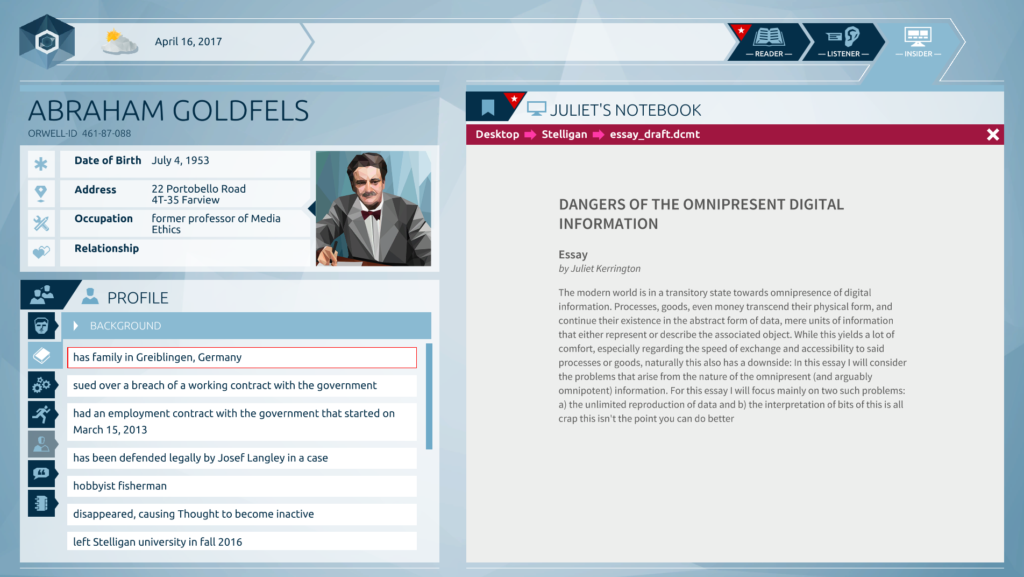 April 16, 2017

READER
LISTENER
INSIDER

ABRAHAM GOLDFELS
ORWELL-ID 461-87-088

| Date of Birth | July 4, 1953 |
|---|---|
| Address | 22 Portobello Road 4T-35 Farview |
| Occupation | former professor of Media Ethics |
| Relationship | |

PROFILE

BACKGROUND

has family in Greiblingen, Germany

sued over a breach of a working contract with the government

had an employment contract with the government that started on March 15, 2013

has been defended legally by Josef Langley in a case

hobbyist fisherman

disappeared, causing Thought to become inactive

left Stelligan university in fall 2016

JULIET'S NOTEBOOK

Desktop Stelligan essay_draft.dcmt

DANGERS OF THE OMNIPRESENT DIGITAL INFORMATION

Essay
by Juliet Kerrington

The modern world is in a transitory state towards omnipresence of digital information. Processes, goods, even money transcend their physical form, and continue their existence in the abstract form of data, mere units of information that either represent or describe the associated object. While this yields a lot of comfort, especially regarding the speed of exchange and accessibility to said processes or goods, naturally this also has a downside: In this essay I will consider the problems that arise from the nature of the omnipresent (and arguably omnipotent) information. For this essay I will focus mainly on two such problems: a) the unlimited reproduction of data and b) the interpretation of bits of this is all crap this isn't the point you can do better